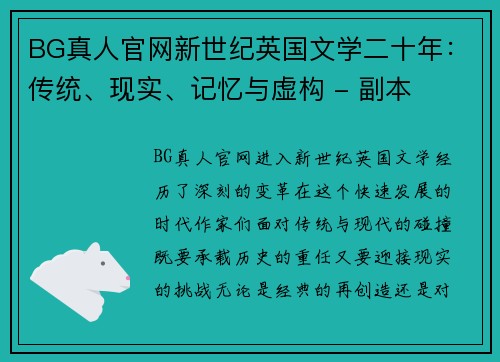 BG真人官网新世纪英国文学二十年：传统、现实、记忆与虚构 - 副本

BG真人官网进入新世纪英国文学经历了深刻的变革在这个快速发展的时代作家们面对传统与现代的碰撞既要承载历史的重任又要迎接现实的挑战无论是经典的再创造还是对